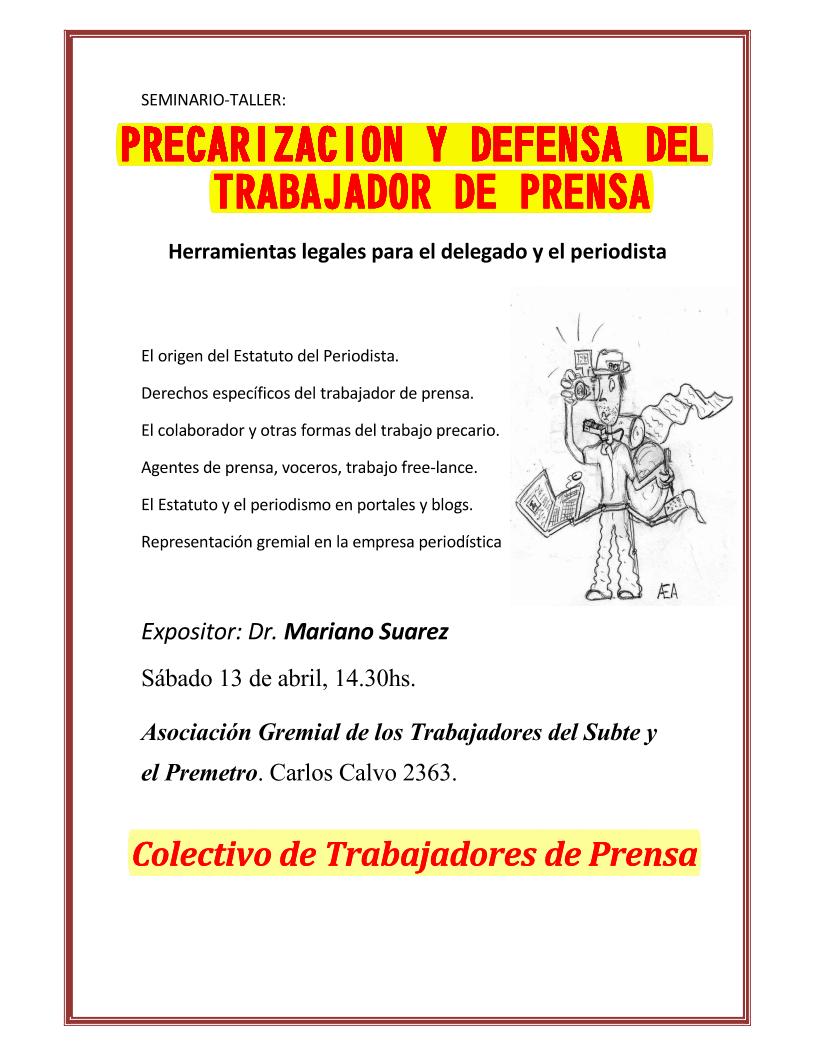 SEMINARIO-TALLER:

PRECARIZACION Y DEFENSA DEL TRABAJADOR DE PRENSA

Herramientas legales para el delegado y el periodista

El origen del Estatuto del Periodista.

Derechos específicos del trabajador de prensa.

El colaborador y otras formas del trabajo precario.

Agentes de prensa, voceros, trabajo free-lance.

El Estatuto y el periodismo en portales y blogs.

Representación gremial en la empresa periodística

AEA

Expositor: Dr. Mariano Suarez

Sábado 13 de abril, 14.30hs.

Asociación Gremial de los Trabajadores del Subte y el Premetro. Carlos Calvo 2363.

Colectivo de Trabajadores de Prensa